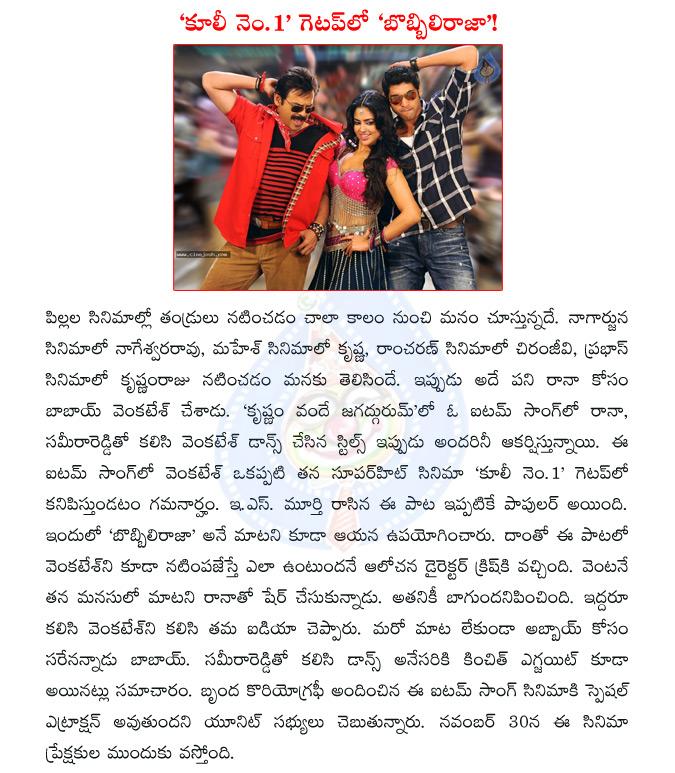 'కూలీ నెం.1' గెటప్‌లో 'బొబ్బిలిరాజా'!

www.cinejosh.com

పిల్లల సినిమాల్లో తండ్రులు నటించడం చాలా కాలం నుంచి మనం చూస్తున్నదే. నాగార్జున సినిమాలో నాగేశ్వరరావు, మహేష్ సినిమాలో కృష్ణ, రాంచరణ్ సినిమాలో చిరంజీవి, ప్రభాస్ సినిమాలో కృష్ణంరాజు నటించడం మనకు తెలిసిందే. ఇప్పుడు అదే పని రానా కోసం బాబాయ్ వెంకటేష్ చేశాడు. 'కృష్ణం వందే జగద్గురుమ్'లో ఓ ఐటమ్ సాంగ్‌లో రానా, సమీరారెడ్డితో కలిసి వెంకటేష్ డాన్స్ చేసిన స్టిల్స్ ఇప్పుడు అందరినీ ఆకర్షిస్తున్నాయి. ఈ ఐటమ్ సాంగ్‌లో వెంకటేష్ ఒకప్పటి తన సూపర్‌హిట్ సినిమా 'కూలీ నెం.1' గెటప్‌లో కనిపిస్తుండటం గమనార్హం. ఇ.ఎస్. మూర్తి రాసిన ఈ పాట ఇప్పటికే పాపులర్ అయింది. ఇందులో 'బొబ్బిలిరాజా' అనే మాటని కూడా ఆయన ఉపయోగించారు. దాంతో ఈ పాటలో వెంకటేష్‌ని కూడా నటింపజేస్తే ఎలా ఉంటుందనే ఆలోచన డైరెక్టర్ క్రిష్‌కి వచ్చింది. వెంటనే తన మనసులో మాటని రానాతో షేర్ చేసుకున్నాడు. అతనికీ బాగుందనిపించింది. ఇద్దరూ కలిసి వెంకటేష్‌ని కలిసి తమ ఐడియా చెప్పారు. మరో మాట లేకుండా అబ్బాయ్ కోసం సరేనన్నాడు బాబాయ్. సమీరారెడ్డితో కలిసి డాన్స్ అనేసరికి కించిత్ ఎగ్జయిట్ కూడా అయినట్లు సమాచారం. బృంద కొరియోగ్రఫీ అందించిన ఈ ఐటమ్ సాంగ్ సినిమాకి స్పెషల్ ఎట్రాక్షన్ అవుతుందని యూనిట్ సభ్యులు చెబుతున్నారు. నవంబర్ 30న ఈ సినిమా ప్రేక్షకుల ముందుకు వస్తోంది.